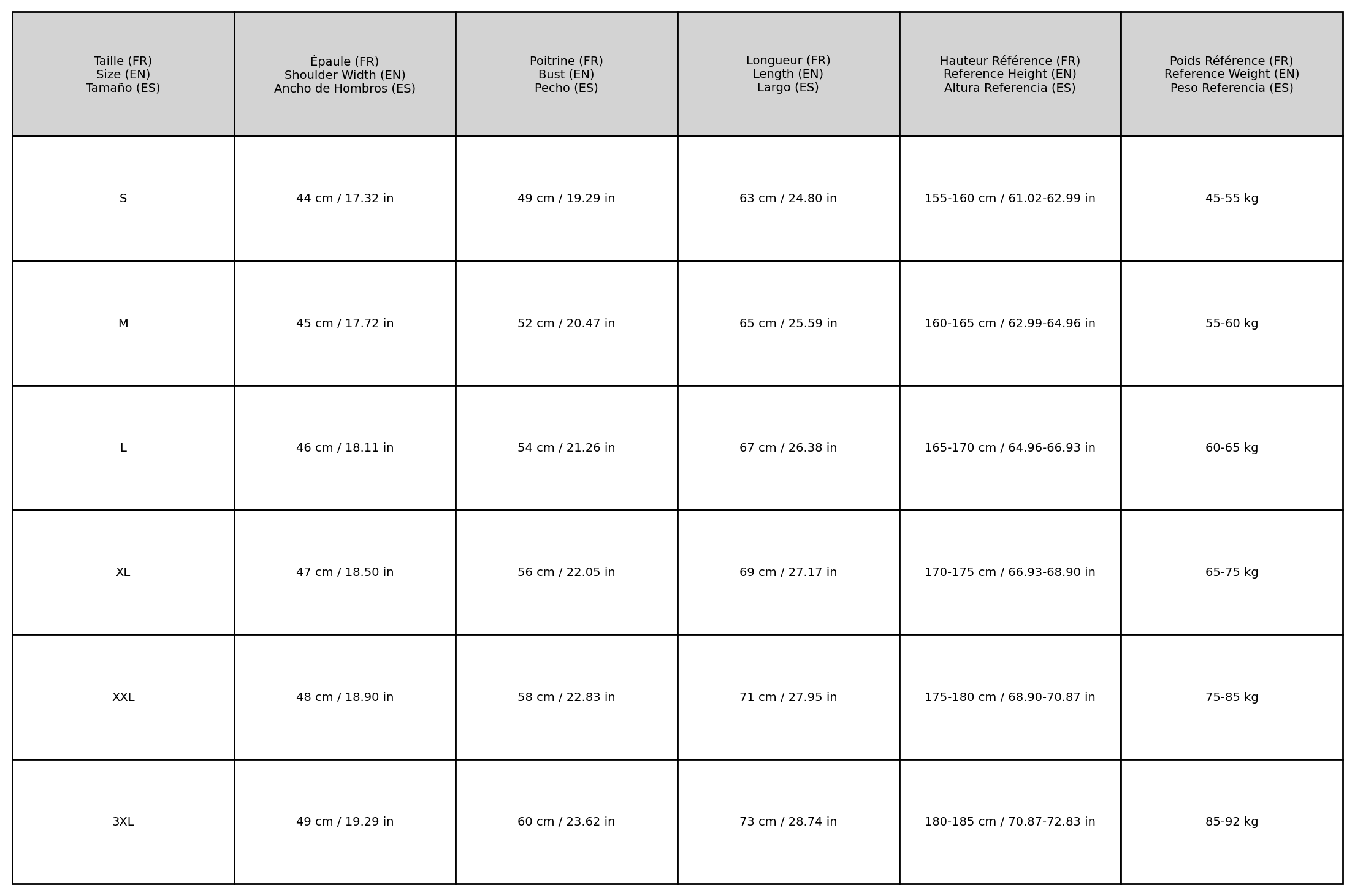 | Taille (FR) Size (EN) Tamaño (ES) | Épaule (FR) Shoulder Width (EN) Ancho de Hombros (ES) | Poitrine (FR) Bust (EN) Pecho (ES) | Longueur (FR) Length (EN) Largo (ES) | Hauteur Référence (FR) Reference Height (EN) Altura Referencia (ES) | Poids Référence (FR) Reference Weight (EN) Peso Referencia (ES) |
|---|---|---|---|---|---|
| S | 44 cm / 17.32 in | 49 cm / 19.29 in | 63 cm / 24.80 in | 155-160 cm / 61.02-62.99 in | 45-55 kg |
| M | 45 cm / 17.72 in | 52 cm / 20.47 in | 65 cm / 25.59 in | 160-165 cm / 62.99-64.96 in | 55-60 kg |
| L | 46 cm / 18.11 in | 54 cm / 21.26 in | 67 cm / 26.38 in | 165-170 cm / 64.96-66.93 in | 60-65 kg |
| XL | 47 cm / 18.50 in | 56 cm / 22.05 in | 69 cm / 27.17 in | 170-175 cm / 66.93-68.90 in | 65-75 kg |
| XXL | 48 cm / 18.90 in | 58 cm / 22.83 in | 71 cm / 27.95 in | 175-180 cm / 68.90-70.87 in | 75-85 kg |
| 3XL | 49 cm / 19.29 in | 60 cm / 23.62 in | 73 cm / 28.74 in | 180-185 cm / 70.87-72.83 in | 85-92 kg |